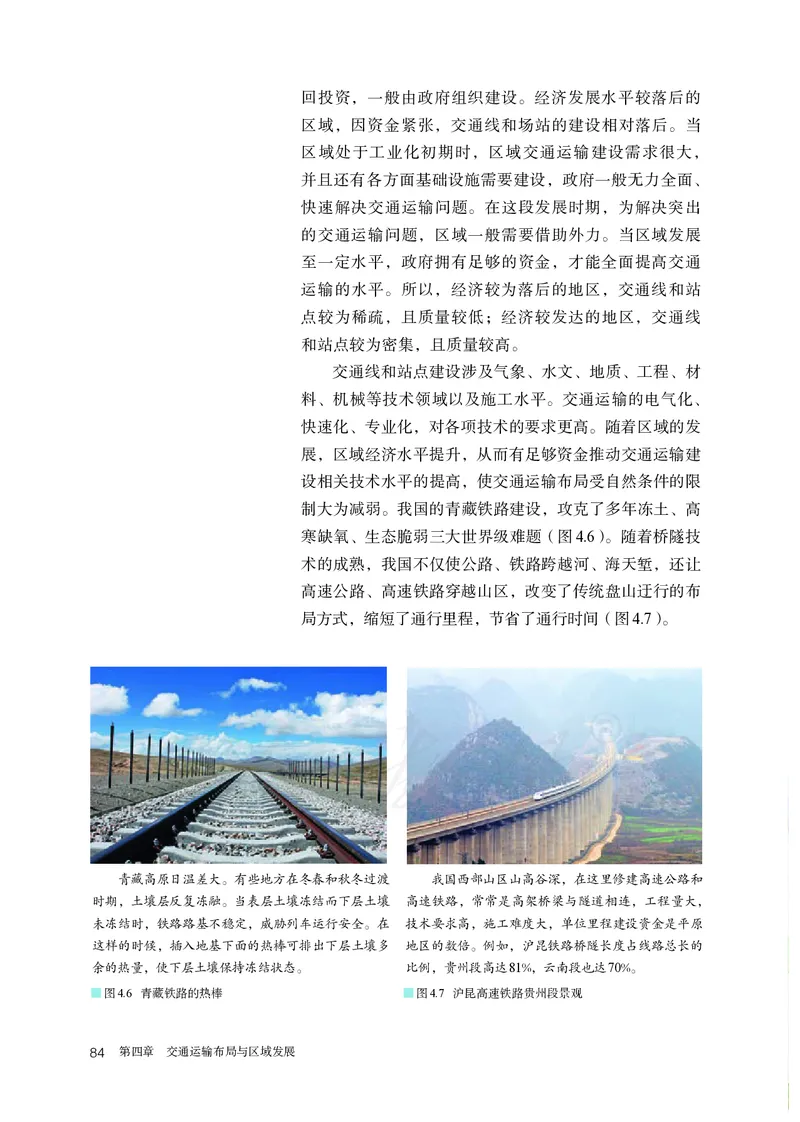 回投资，一般由政府组织建设。经济发展水平较落后的区域，因资金紧张，交通线和场站的建设相对落后。当区域处于工业化初期时，区域交通运输建设需求很大，并且还有各方面基础设施需要建设，政府一般无力全面、快速解决交通运输问题。在这段发展时期，为解决突出的交通运输问题，区域一般需要借助外力。当区域发展至一定水平，政府拥有足够的资金，才能全面提高交通运输的水平。所以，经济较为落后的地区，交通线和站点较为稀疏，且质量较低；经济较发达的地区，交通线和站点较为密集，且质量较高。

交通线和站点建设涉及气象、水文、地质、工程、材料、机械等技术领域以及施工水平。交通运输的电气化、快速化、专业化，对各项技术的要求更高。随着区域的发展，区域经济水平提升，从而有足够资金推动交通运输建设相关技术水平的提高，使交通运输布局受自然条件的限制大为减弱。我国的青藏铁路建设，攻克了多年冻土、高寒缺氧、生态脆弱三大世界级难题（图4.6）。随着桥隧技术的成熟，我国不仅使公路、铁路跨越河、海天堑，还让高速公路、高速铁路穿越山区，改变了传统盘山迂行的布局方式，缩短了通行里程，节省了通行时间（图4.7）。

青藏高原日温差大。有些地方在冬春和秋冬过渡时期，土壤层反复冻融。当表层土壤冻结而下层土壤未冻结时，铁路路基不稳定，威胁列车运行安全。在这样的时候，插入地基下面的热棒可排出下层土壤多余的热量，使下层土壤保持冻结状态。

图4.6 青藏铁路的热棒

我国西部山区山高谷深，在这里修建高速公路和高速铁路，常常是高架桥梁与隧道相连，工程量大，技术要求高，施工难度大，单位里程建设资金是平原地区的数倍。例如，沪昆铁路桥隧长度占线路总长的比例，贵州段高达81%，云南段也达70%。

图4.7 沪昆高速铁路贵州段景观

84 第四章 交通运输布局与区域发展